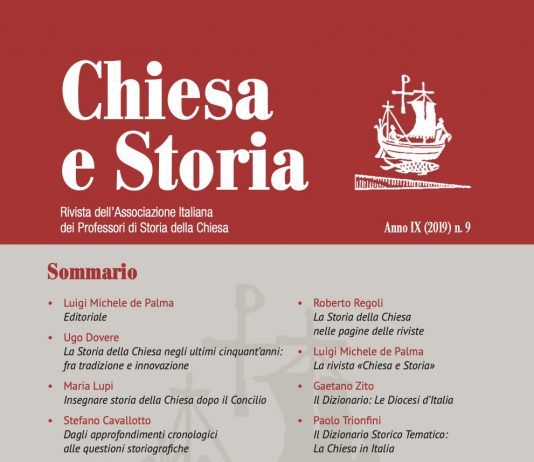 Chiesa e Storia

Rivista dell'Associazione Italiana dei Professori di Storia della Chiesa

Anno IX (2019) n. 9

Sommario

• Luigi Michele de Palma
Editoriale

• Ugo Dovere
La Storia della Chiesa negli ultimi cinquant'anni: fra tradizione e innovazione

• Maria Lupi
Insegnare storia della Chiesa dopo il Concilio

• Stefano Cavallotto
Dagli approfondimenti cronologici alle questioni storiografiche

• Roberto Regoli
La Storia della Chiesa nelle pagine delle riviste

• Luigi Michele de Palma
La rivista «Chiesa e Storia»

• Gaetano Zito
Il Dizionario: Le Diocesi d'Italia

• Paolo Trionfini
Il Dizionario Storico Tematico: La Chiesa in Italia